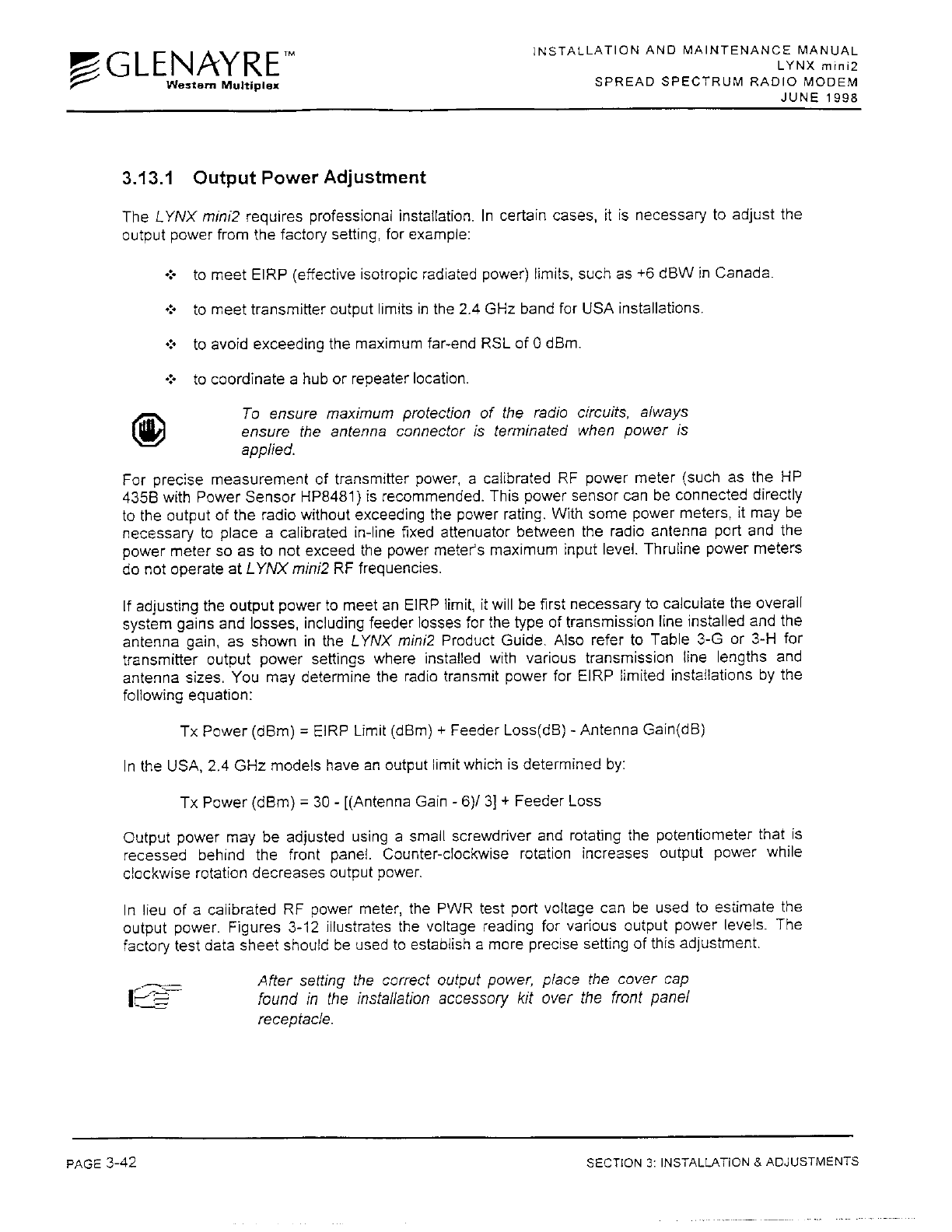 GLENAYRE™
Western Multiplex

INSTALLATION AND MAINTENANCE MANUAL
LYNX mini2
SPREAD SPECTRUM RADIO MODEM
JUNE 1998

3.13.1 Output Power Adjustment

The LYNX mini2 requires professional installation. In certain cases, it is necessary to adjust the output power from the factory setting, for example:

❖ to meet EIRP (effective isotropic radiated power) limits, such as +6 dBW in Canada.

❖ to meet transmitter output limits in the 2.4 GHz band for USA installations.

❖ to avoid exceeding the maximum far-end RSL of 0 dBm.

❖ to coordinate a hub or repeater location.

To ensure maximum protection of the radio circuits, always ensure the antenna connector is terminated when power is applied.

For precise measurement of transmitter power, a calibrated RF power meter (such as the HP 435B with Power Sensor HP8481) is recommended. This power sensor can be connected directly to the output of the radio without exceeding the power rating. With some power meters, it may be necessary to place a calibrated in-line fixed attenuator between the radio antenna port and the power meter so as to not exceed the power meter's maximum input level. Thruline power meters do not operate at LYNX mini2 RF frequencies.

If adjusting the output power to meet an EIRP limit, it will be first necessary to calculate the overall system gains and losses, including feeder losses for the type of transmission line installed and the antenna gain, as shown in the LYNX mini2 Product Guide. Also refer to Table 3-G or 3-H for transmitter output power settings where installed with various transmission line lengths and antenna sizes. You may determine the radio transmit power for EIRP limited installations by the following equation:

Tx Power (dBm) = EIRP Limit (dBm) + Feeder Loss(dB) - Antenna Gain(dB)

In the USA, 2.4 GHz models have an output limit which is determined by:

Tx Power (dBm) = 30 - [(Antenna Gain - 6)/ 3] + Feeder Loss

Output power may be adjusted using a small screwdriver and rotating the potentiometer that is recessed behind the front panel. Counter-clockwise rotation increases output power while clockwise rotation decreases output power.

In lieu of a calibrated RF power meter, the PWR test port voltage can be used to estimate the output power. Figures 3-12 illustrates the voltage reading for various output power levels. The factory test data sheet should be used to establish a more precise setting of this adjustment.

After setting the correct output power, place the cover cap found in the installation accessory kit over the front panel receptacle.

PAGE 3-42

SECTION 3: INSTALLATION & ADJUSTMENTS